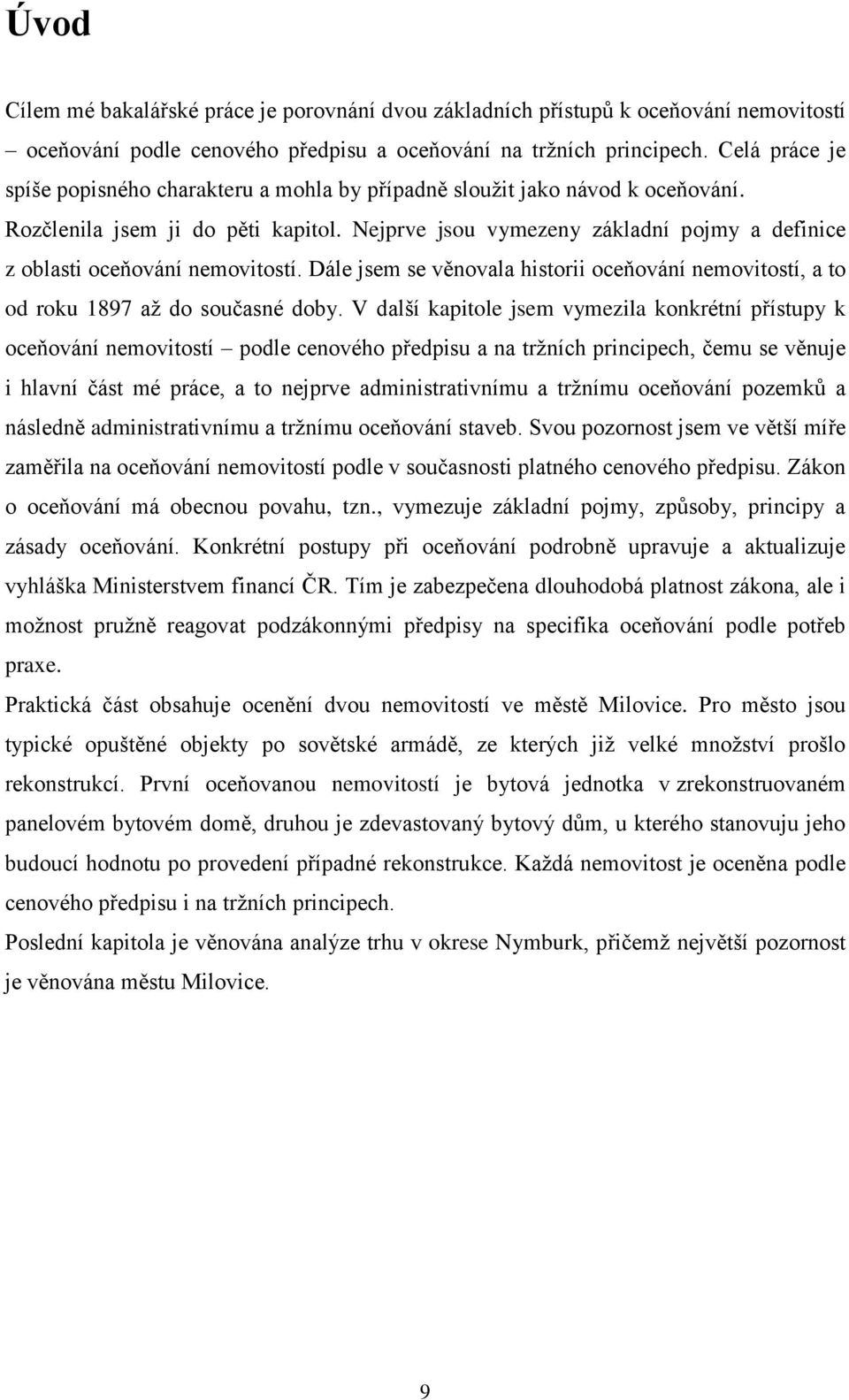 Úvod

Cílem mé bakalářské práce je porovnání dvou základních přístupů k oceňování nemovitostí – oceňování podle cenového předpisu a oceňování na tržních principech. Celá práce je spíše popisného charakteru a mohla by případně sloužit jako návod k oceňování. Rozčlenila jsem ji do pěti kapitol. Nejprve jsou vymezeny základní pojmy a definice z oblasti oceňování nemovitostí. Dále jsem se věnovala historii oceňování nemovitostí, a to od roku 1897 až do současné doby. V další kapitole jsem vymezila konkrétní přístupy k oceňování nemovitostí – podle cenového předpisu a na tržních principech, čemu se věnuje i hlavní část mé práce, a to nejprve administrativnímu a tržnímu oceňování pozemků a následně administrativnímu a tržnímu oceňování staveb. Svou pozornost jsem ve větší míře zaměřila na oceňování nemovitostí podle v současnosti platného cenového předpisu. Zákon o oceňování má obecnou povahu, tzn., vymezuje základní pojmy, způsoby, principy a zásady oceňování. Konkrétní postupy při oceňování podrobně upravuje a aktualizuje vyhláška Ministerstvem financí ČR. Tím je zabezpečena dlouhodobá platnost zákona, ale i možnost pružně reagovat podzákonnými předpisy na specifika oceňování podle potřeb praxe.

Praktická část obsahuje ocenění dvou nemovitostí ve městě Milovice. Pro město jsou typické opuštěné objekty po sovětské armádě, ze kterých již velké množství prošlo rekonstrukcí. První oceňovanou nemovitostí je bytová jednotka v zrekonstruovaném panelovém bytovém domě, druhou je zdevastovaný bytový dům, u kterého stanovuju jeho budoucí hodnotu po provedení případné rekonstrukce. Každá nemovitost je oceněna podle cenového předpisu i na tržních principech.

Poslední kapitola je věnována analýze trhu v okrese Nymburk, přičemž největší pozornost je věnována městu Milovice.

9